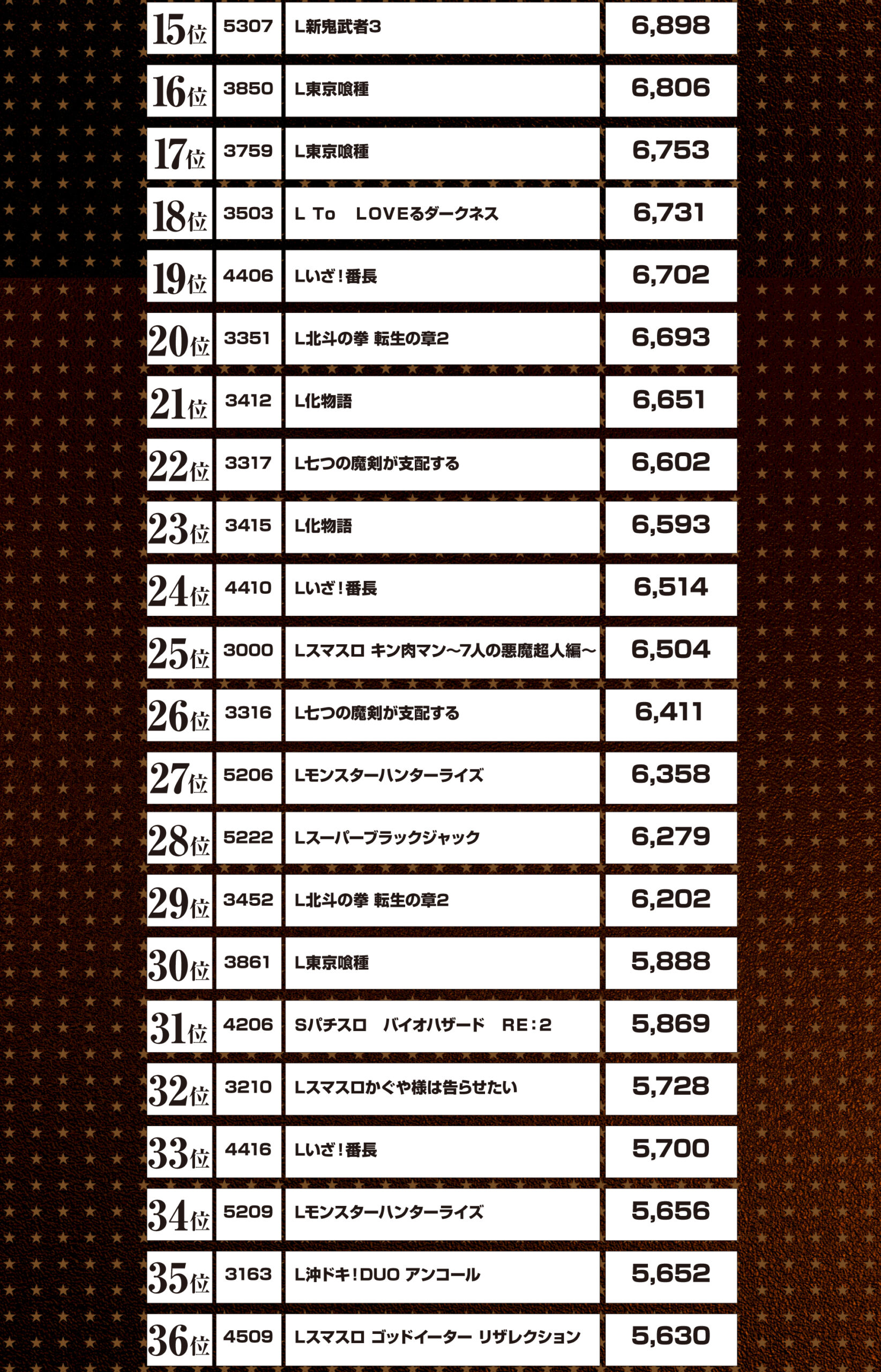 | 15位 | 5307 | L新鬼武者3 | 6,898 |
|---|---|---|---|
| 16位 | 3850 | L東京喰種 | 6,806 |
| 17位 | 3759 | L東京喰種 | 6,753 |
| 18位 | 3503 | L To LOVEるダークネス | 6,731 |
| 19位 | 4406 | Lいざ!番長 | 6,702 |
| 20位 | 3351 | L北斗の拳 転生の章2 | 6,693 |
| 21位 | 3412 | L化物語 | 6,651 |
| 22位 | 3317 | L七つの魔剣が支配する | 6,602 |
| 23位 | 3415 | L化物語 | 6,593 |
| 24位 | 4410 | Lいざ!番長 | 6,514 |
| 25位 | 3000 | Lスマスロ キン肉マン～7人の悪魔超人編～ | 6,504 |
| 26位 | 3316 | L七つの魔剣が支配する | 6,411 |
| 27位 | 5206 | Lモンスターハンターライズ | 6,358 |
| 28位 | 5222 | Lスーパーブラックジャック | 6,279 |
| 29位 | 3452 | L北斗の拳 転生の章2 | 6,202 |
| 30位 | 3861 | L東京喰種 | 5,888 |
| 31位 | 4206 | Sパチスロ バイオハザード RE:2 | 5,869 |
| 32位 | 3210 | Lスマスロかぐや様は告らせたい | 5,728 |
| 33位 | 4416 | Lいざ!番長 | 5,700 |
| 34位 | 5209 | Lモンスターハンターライズ | 5,656 |
| 35位 | 3163 | L沖ドキ!DUO アンコール | 5,652 |
| 36位 | 4509 | Lスマスロ ゴッドイーター リザレクション | 5,630 |